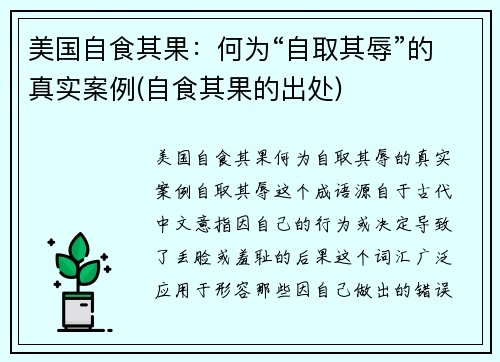 美国自食其果：何为“自取其辱”的真实案例(自食其果的出处)

美国自食其果何为自取其辱的真实案例自取其辱这个成语源自于古代中文意指因自己的行为或决定导致了丢脸或羞耻的后果这个词汇广泛应用于形容那些因自己做出的错误